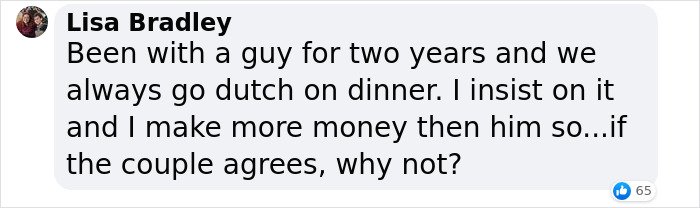 Lisa Bradley
Been with a guy for two years and we always go dutch on dinner. I insist on it and I make more money then him so...if the couple agrees, why not?

65